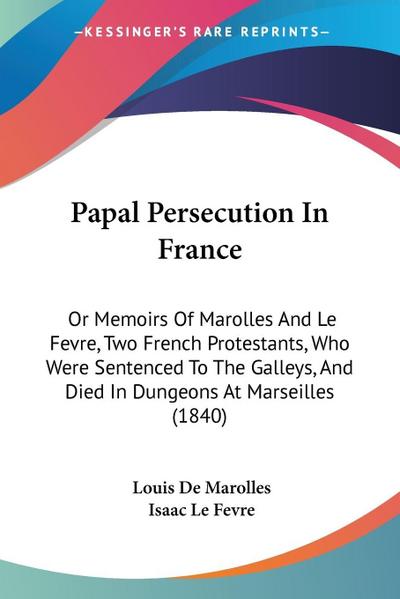 —KESSINGER'S RARE REPRINTS—

Papal Persecution In France

Or Memoirs Of Marolles And Le Fevre, Two French Protestants, Who Were Sentenced To The Galleys, And Died In Dungeons At Marseilles (1840)

Louis De Marolles
Isaac Le Fevre